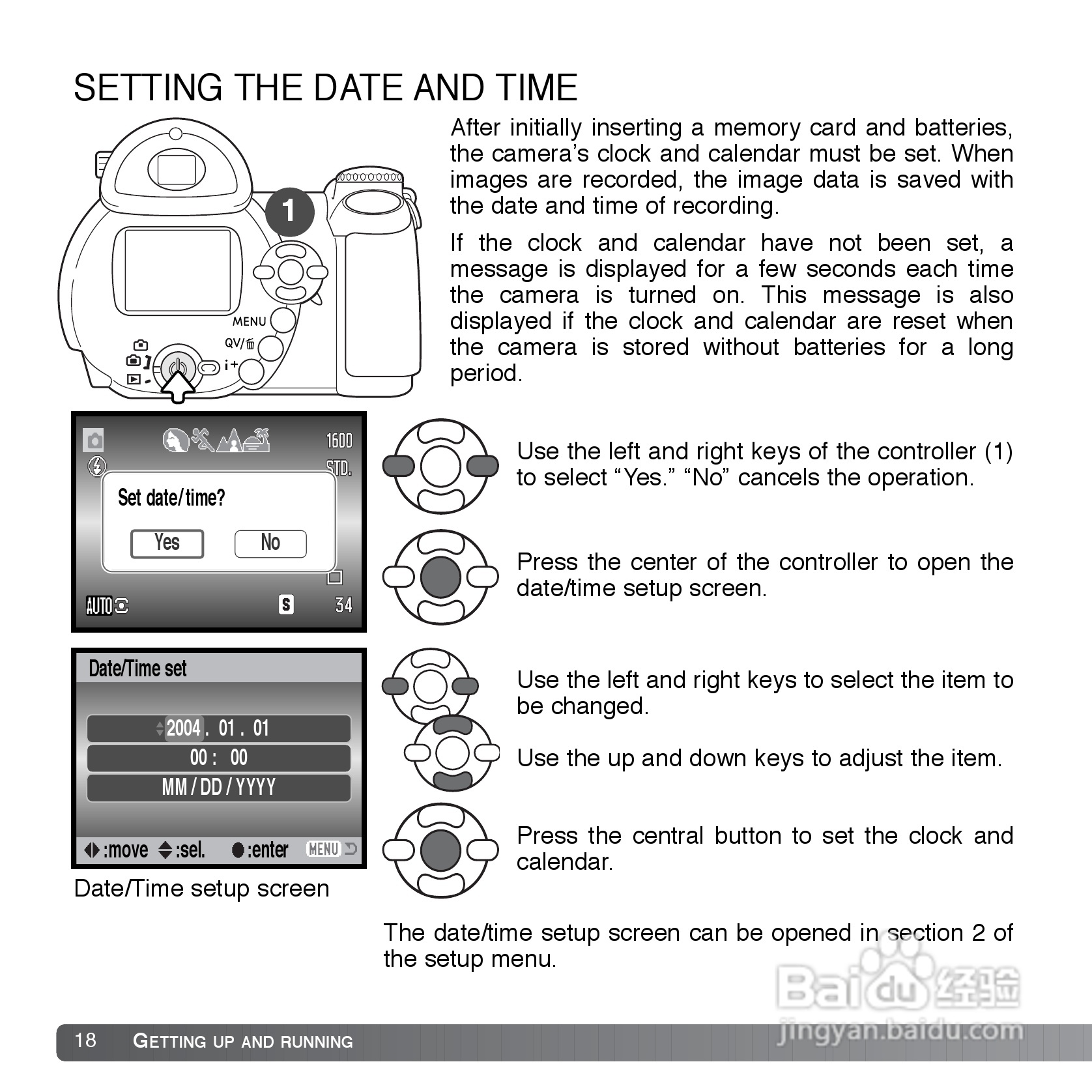 SETTING THE DATE AND TIME

1

MENU

QV/

i+

After initially inserting a memory card and batteries, the camera's clock and calendar must be set. When images are recorded, the image data is saved with the date and time of recording.

If the clock and calendar have not been set, a message is displayed for a few seconds each time the camera is turned on. This message is also displayed if the clock and calendar are reset when the camera is stored without batteries for a long period.

1600

STD.

Set date/time?

Yes

No

AUTO

S

34

Use the left and right keys of the controller (1) to select "Yes." "No" cancels the operation.

Press the center of the controller to open the date/time setup screen.

Date/Time set

2004 . 01 . 01

00 : 00

MM / DD / YYYY

:move :sel. :enter MENU

Date/Time setup screen

Use the left and right keys to select the item to be changed.

Use the up and down keys to adjust the item.

Press the central button to set the clock and calendar.

The date/time setup screen can be opened in section 2 of the setup menu.

Baidu 经验

jingyan.baidu.com

18 GETTING UP AND RUNNING